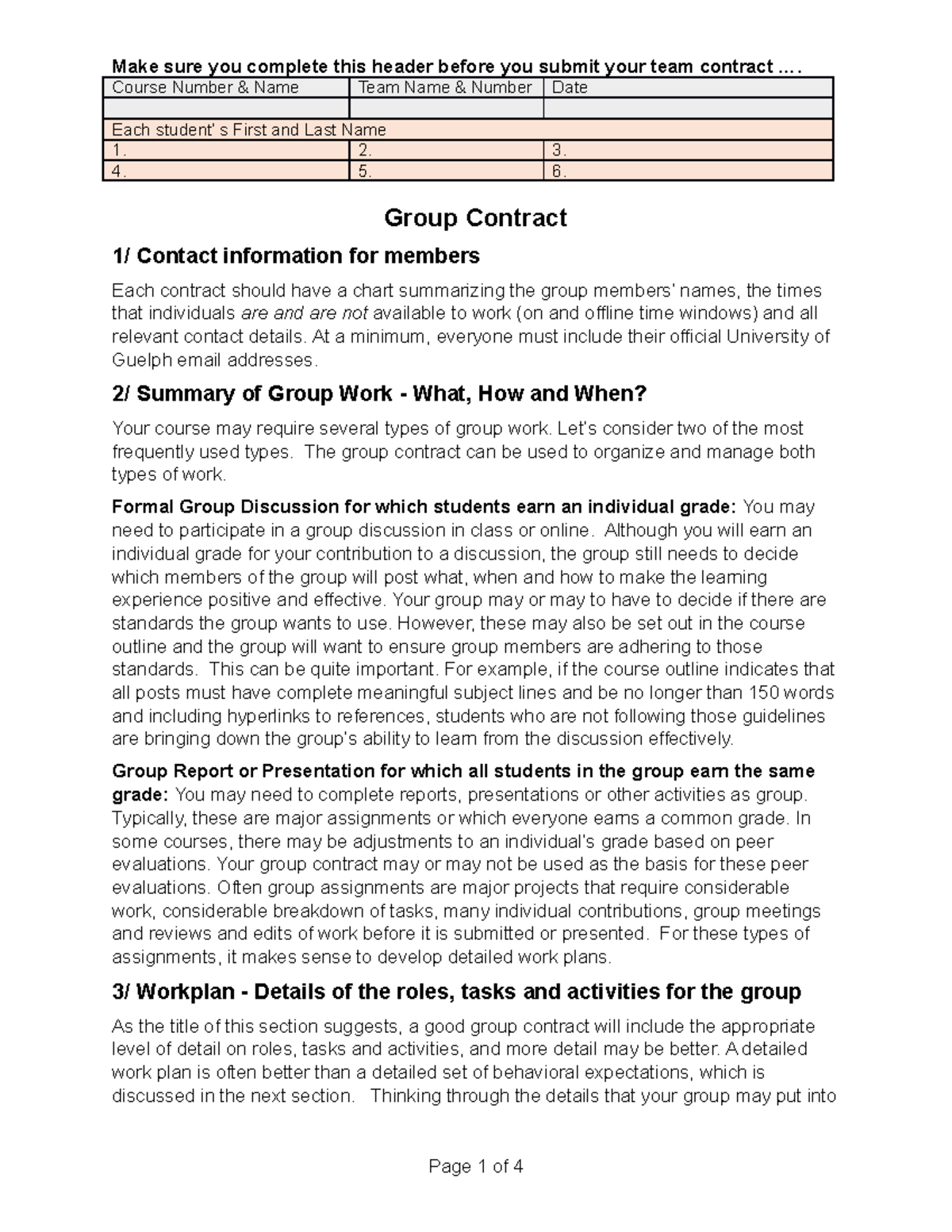 Make sure you complete this header before you submit your team contract ….

| Course Number & Name | Team Name & Number | Date |
|---|---|---|
| | | |
| Each student' s First and Last Name | | |
| 1. | 2. | 3. |
| 4. | 5. | 6. |

Group Contract

1/ Contact information for members

Each contract should have a chart summarizing the group members' names, the times that individuals are and are not available to work (on and offline time windows) and all relevant contact details. At a minimum, everyone must include their official University of Guelph email addresses.

2/ Summary of Group Work - What, How and When?

Your course may require several types of group work. Let's consider two of the most frequently used types. The group contract can be used to organize and manage both types of work.

Formal Group Discussion for which students earn an individual grade: You may need to participate in a group discussion in class or online. Although you will earn an individual grade for your contribution to a discussion, the group still needs to decide which members of the group will post what, when and how to make the learning experience positive and effective. Your group may or may to have to decide if there are standards the group wants to use. However, these may also be set out in the course outline and the group will want to ensure group members are adhering to those standards. This can be quite important. For example, if the course outline indicates that all posts must have complete meaningful subject lines and be no longer than 150 words and including hyperlinks to references, students who are not following those guidelines are bringing down the group's ability to learn from the discussion effectively.

Group Report or Presentation for which all students in the group earn the same grade: You may need to complete reports, presentations or other activities as group. Typically, these are major assignments or which everyone earns a common grade. In some courses, there may be adjustments to an individual's grade based on peer evaluations. Your group contract may or may not be used as the basis for these peer evaluations. Often group assignments are major projects that require considerable work, considerable breakdown of tasks, many individual contributions, group meetings and reviews and edits of work before it is submitted or presented. For these types of assignments, it makes sense to develop detailed work plans.

3/ Workplan - Details of the roles, tasks and activities for the group

As the title of this section suggests, a good group contract will include the appropriate level of detail on roles, tasks and activities, and more detail may be better. A detailed work plan is often better than a detailed set of behavioral expectations, which is discussed in the next section. Thinking through the details that your group may put into

Page 1 of 4